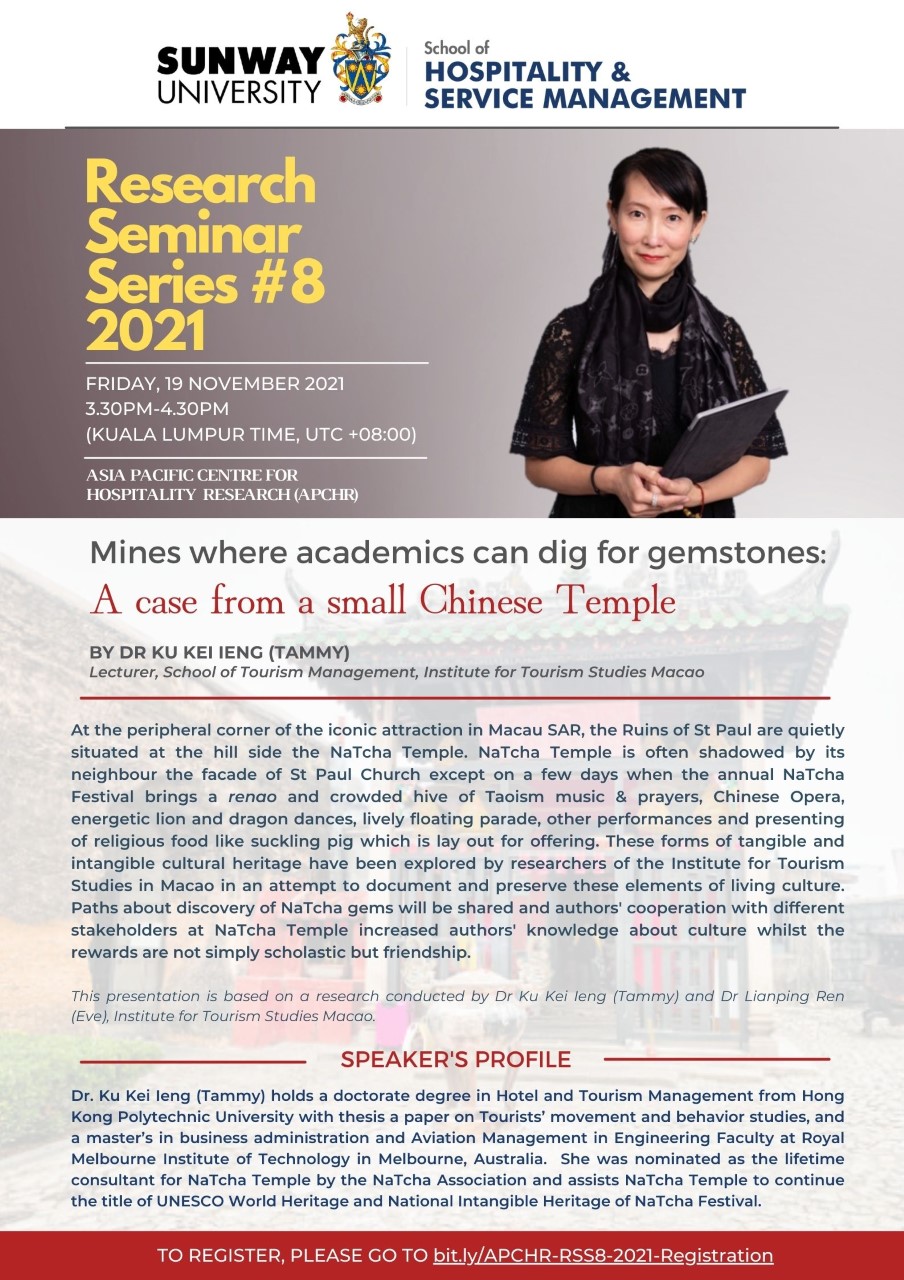 SUNWAY UNIVERSITY

School of
HOSPITALITY &
SERVICE MANAGEMENT

Research Seminar Series #8 2021

FRIDAY, 19 NOVEMBER 2021
3.30PM-4.30PM
(KUALA LUMPUR TIME, UTC +08:00)

ASIA PACIFIC CENTRE FOR HOSPITALITY RESEARCH (APCHR)

Mines where academics can dig for gemstones:
A case from a small Chinese Temple

BY DR KU KEI IENG (TAMMY)
Lecturer, School of Tourism Management, Institute for Tourism Studies Macao

At the peripheral corner of the iconic attraction in Macau SAR, the Ruins of St Paul are quietly situated at the hill side the NaTcha Temple. NaTcha Temple is often shadowed by its neighbour the facade of St Paul Church except on a few days when the annual NaTcha Festival brings a renao and crowded hive of Taoism music & prayers, Chinese Opera, energetic lion and dragon dances, lively floating parade, other performances and presenting of religious food like suckling pig which is lay out for offering. These forms of tangible and intangible cultural heritage have been explored by researchers of the Institute for Tourism Studies in Macao in an attempt to document and preserve these elements of living culture. Paths about discovery of NaTcha gems will be shared and authors' cooperation with different stakeholders at NaTcha Temple increased authors' knowledge about culture whilst the rewards are not simply scholastic but friendship.

This presentation is based on a research conducted by Dr Ku Kei Ieng (Tammy) and Dr Lianping Ren (Eve), Institute for Tourism Studies Macao.

SPEAKER'S PROFILE

Dr. Ku Kei Ieng (Tammy) holds a doctorate degree in Hotel and Tourism Management from Hong Kong Polytechnic University with thesis a paper on Tourists' movement and behavior studies, and a master's in business administration and Aviation Management in Engineering Faculty at Royal Melbourne Institute of Technology in Melbourne, Australia. She was nominated as the lifetime consultant for NaTcha Temple by the NaTcha Association and assists NaTcha Temple to continue the title of UNESCO World Heritage and National Intangible Heritage of NaTcha Festival.

TO REGISTER, PLEASE GO TO bit.ly/APCHR-RSS8-2021-Registration